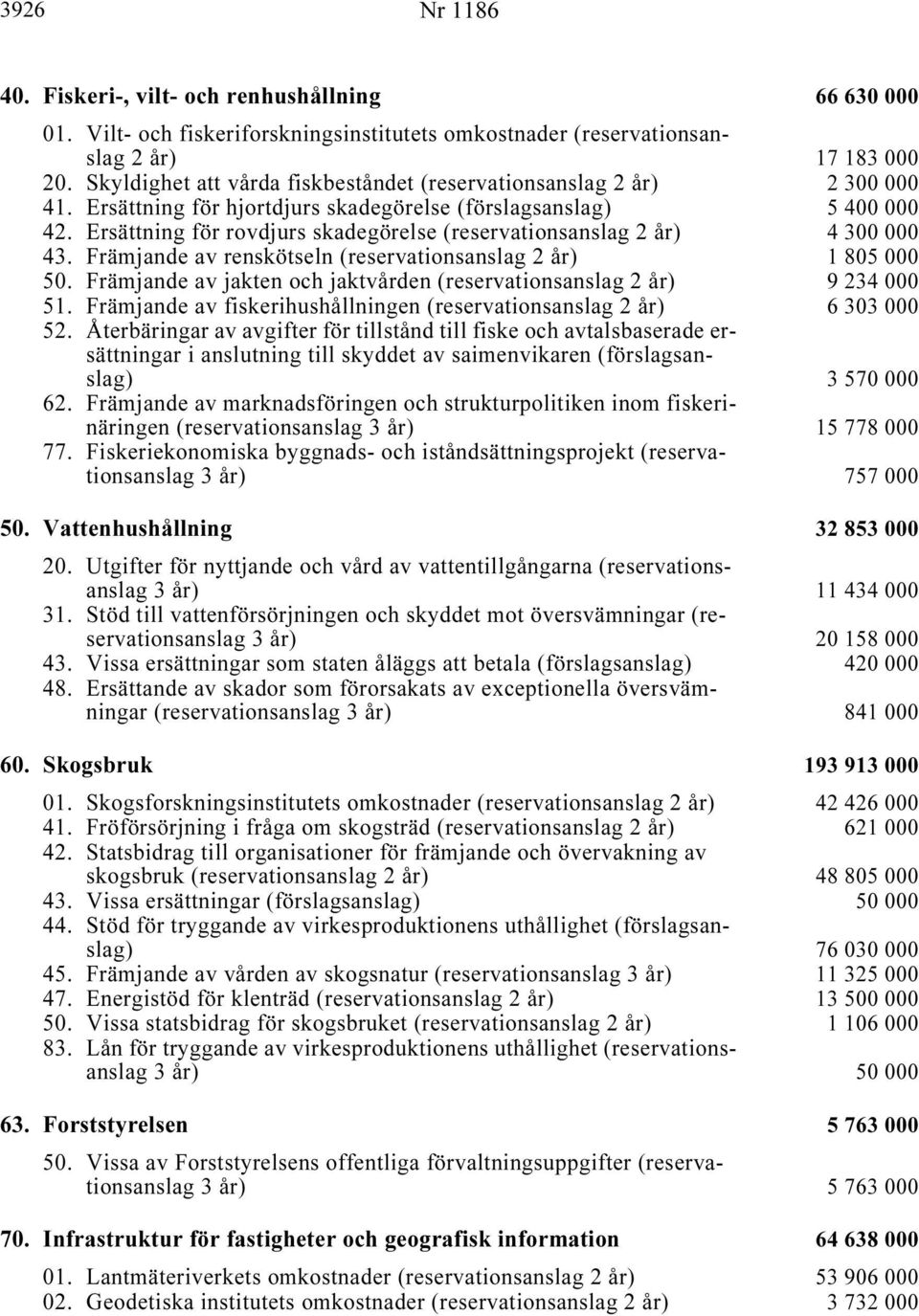 3926 Nr 1186

40. Fiskeri-, vilt- och renhushållning 66 630 000

01. Vilt- och fiskeriforskningsinstitutets omkostnader (reservationsanslag 2 år) 17 183 000
20. Skyldighet att vårda fiskbeståndet (reservationsanslag 2 år) 2 300 000
41. Ersättning för hjortdjurs skadegörelse (förslagsanslag) 5 400 000
42. Ersättning för rovdjurs skadegörelse (reservationsanslag 2 år) 4 300 000
43. Främjande av renskötseln (reservationsanslag 2 år) 1 805 000
50. Främjande av jakten och jaktvården (reservationsanslag 2 år) 9 234 000
51. Främjande av fiskerihushållningen (reservationsanslag 2 år) 6 303 000
52. Återbäringar av avgifter för tillstånd till fiske och avtalsbaserade ersättningar i anslutning till skyddet av saimenvikaren (förslagsanslag) 3 570 000
62. Främjande av marknadsföringen och strukturpolitiken inom fiskerinäringen (reservationsanslag 3 år) 15 778 000
77. Fiskeriekonomiska byggnads- och iståndsättningsprojekt (reservationsanslag 3 år) 757 000

50. Vattenhushållning 32 853 000

20. Utgifter för nyttjande och vård av vattentillgångarna (reservationsanslag 3 år) 11 434 000
31. Stöd till vattenförsörjningen och skyddet mot översvämningar (reservationsanslag 3 år) 20 158 000
43. Vissa ersättningar som staten åläggs att betala (förslagsanslag) 420 000
48. Ersättande av skador som förorsakats av exceptionella översvämningar (reservationsanslag 3 år) 841 000

60. Skogsbruk 193 913 000

01. Skogsforskningsinstitutets omkostnader (reservationsanslag 2 år) 42 426 000
41. Fröförsörjning i fråga om skogsträd (reservationsanslag 2 år) 621 000
42. Statsbidrag till organisationer för främjande och övervakning av skogsbruk (reservationsanslag 2 år) 48 805 000
43. Vissa ersättningar (förslagsanslag) 50 000
44. Stöd för tryggande av virkesproduktionens uthållighet (förslagsanslag) 76 030 000
45. Främjande av vården av skogsnatur (reservationsanslag 3 år) 11 325 000
47. Energistöd för klenträd (reservationsanslag 2 år) 13 500 000
50. Vissa statsbidrag för skogsbruket (reservationsanslag 2 år) 1 106 000
83. Lån för tryggande av virkesproduktionens uthållighet (reservationsanslag 3 år) 50 000

63. Forststyrelsen 5 763 000

50. Vissa av Forststyrelsens offentliga förvaltningsuppgifter (reservationsanslag 3 år) 5 763 000

70. Infrastruktur för fastigheter och geografisk information 64 638 000

01. Lantmäteriverkets omkostnader (reservationsanslag 2 år) 53 906 000
02. Geodetiska institutets omkostnader (reservationsanslag 2 år) 3 732 000